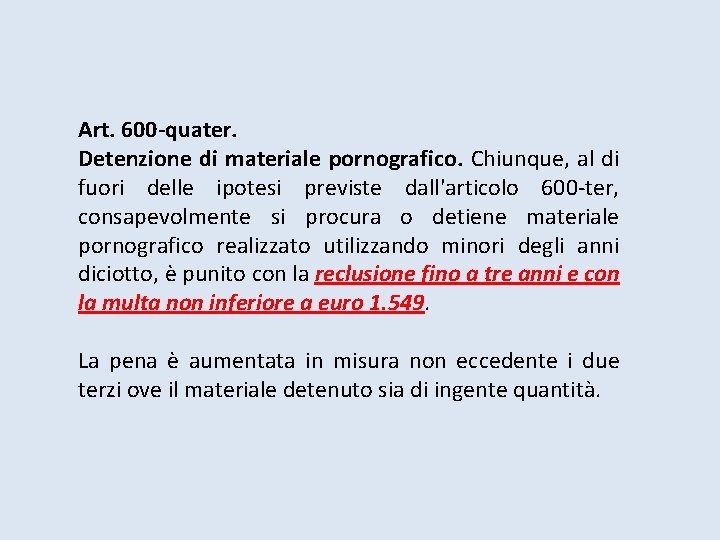 Art. 600-quater.
Detenzione di materiale pornografico. Chiunque, al di fuori delle ipotesi previste dall'articolo 600-ter, consapevolmente si procura o detiene materiale pornografico realizzato utilizzando minori degli anni diciotto, è punito con la reclusione fino a tre anni e con la multa non inferiore a euro 1.549.

La pena è aumentata in misura non eccedente i due terzi ove il materiale detenuto sia di ingente quantità.